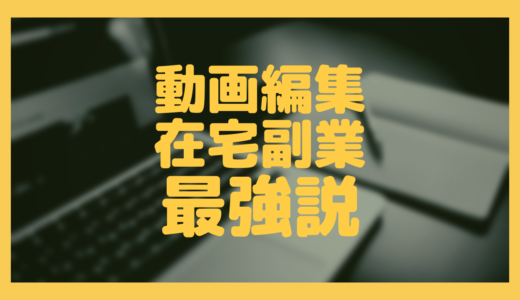 動画編集
在宅副業
最強説